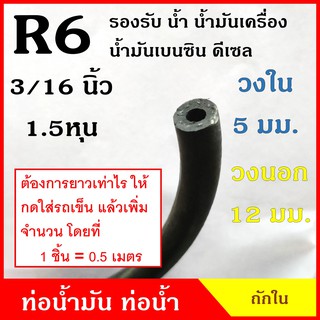 R6

รองรับ น้ำ น้ำมันเครื่อง น้ำมันเบนซิน ดีเซล

3/16 นิ้ว

1.5หุน

วงใน

5 มม.

วงนอก

12 มม.

ต้องการยาวเท่าไร ให้ กดใส่รถเข็น แล้วเพิ่ม จำนวน โดยที่
1 ชิ้น = 0.5 เมตร

ท่อน้ำมัน ท่อน้ำ

ถักใน